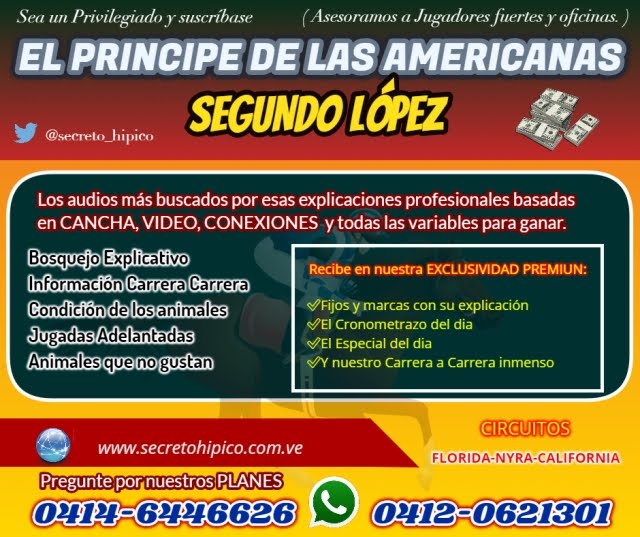 Sea un Privilegiado y suscríbase

( Asesoramos a Jugadores fuertes y oficinas. )

EL PRINCIPE DE LAS AMERICANAS

SEGUNDO LÓPEZ

@secreto_hipico

Los audios más buscados por esas explicaciones profesionales basadas en CANCHA, VIDEO, CONEXIONES y todas las variables para ganar.

Bosquejo Explicativo
Información Carrera Carrera
Condición de los animales
Jugadas Adelantadas
Animales que no gustan

Recibe en nuestra EXCLUSIVIDAD PREMIUN:

✓Fijos y marcas con su explicación
✓El Cronometrazo del dia
✓El Especial del dia
✓Y nuestro Carrera a Carrera inmenso

www.secretohipico.com.ve

CIRCUITOS

FLORIDA-NYRA-CALIFORNIA

Pregunte por nuestros PLANES

0414-6446626

0412-0621301